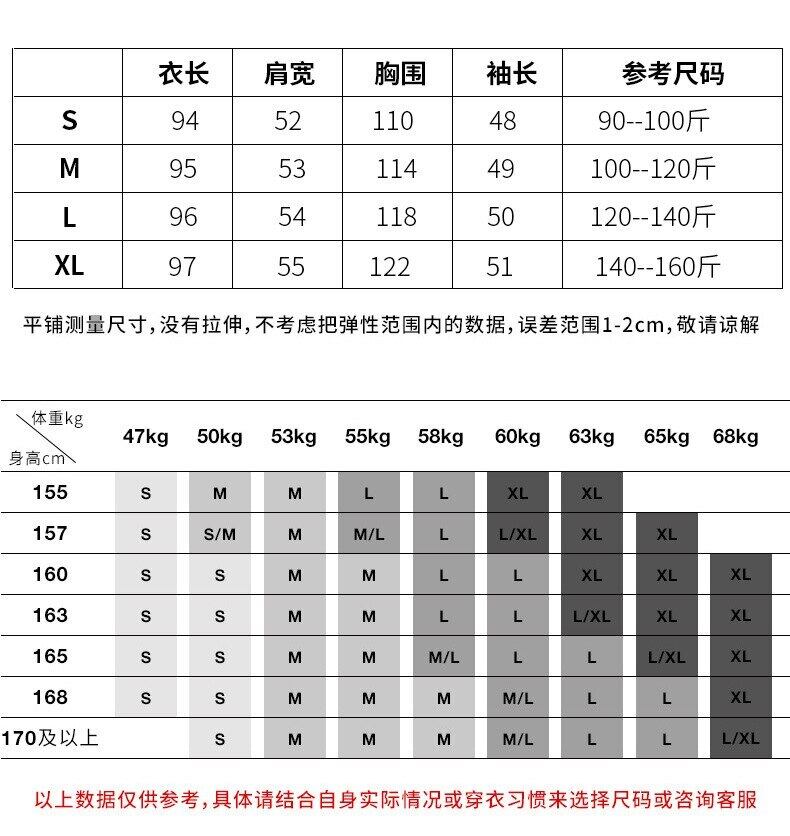 |  | 衣长 | 肩宽 | 胸围 | 袖长 | 参考尺码 |
|---|---|---|---|---|---|
| S | 94 | 52 | 110 | 48 | 90--100斤 |
| M | 95 | 53 | 114 | 49 | 100--120斤 |
| L | 96 | 54 | 118 | 50 | 120--140斤 |
| XL | 97 | 55 | 122 | 51 | 140--160斤 |

平铺测量尺寸，没有拉伸，不考虑把弹性范围内的数据，误差范围1-2cm，敬请谅解

| 体重kg / 身高cm | 47kg | 50kg | 53kg | 55kg | 58kg | 60kg | 63kg | 65kg | 68kg |
|---|---|---|---|---|---|---|---|---|---|
| 155 | S | M | M | L | L | XL | XL |  |  |
| 157 | S | S/M | M | M/L | L | L/XL | XL | XL |  |
| 160 | S | S | M | M | L | L | XL | XL | XL |
| 163 | S | S | M | M | L | L | L/XL | XL | XL |
| 165 | S | S | M | M | M/L | L | L | L/XL | XL |
| 168 | S | S | M | M | M | M/L | L | L | XL |
| 170及以上 |  | S | M | M | M | M/L | L | L | L/XL |

以上数据仅供参考，具体请结合自身实际情况或穿衣习惯来选择尺码或咨询客服